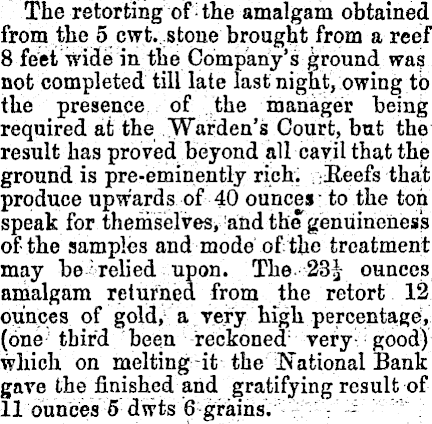 The retorting of the amalgam obtained from the 5 cwt. stone brought from a reef 8 feet wide in the Company's ground was not completed till late last night, owing to the presence of the manager being required at the Warden's Court, but the result has proved beyond all cavil that the ground is pre-eminently rich. Reefs that produce upwards of 40 ounces to the ton speak for themselves, and the genuineness of the samples and mode of the treatment may be relied upon. The $23\frac{1}{2}$ ounces amalgam returned from the retort 12 ounces of gold, a very high percentage, (one third been reckoned very good) which on melting it the National Bank gave the finished and gratifying result of 11 ounces 5 dwts 6 grains.